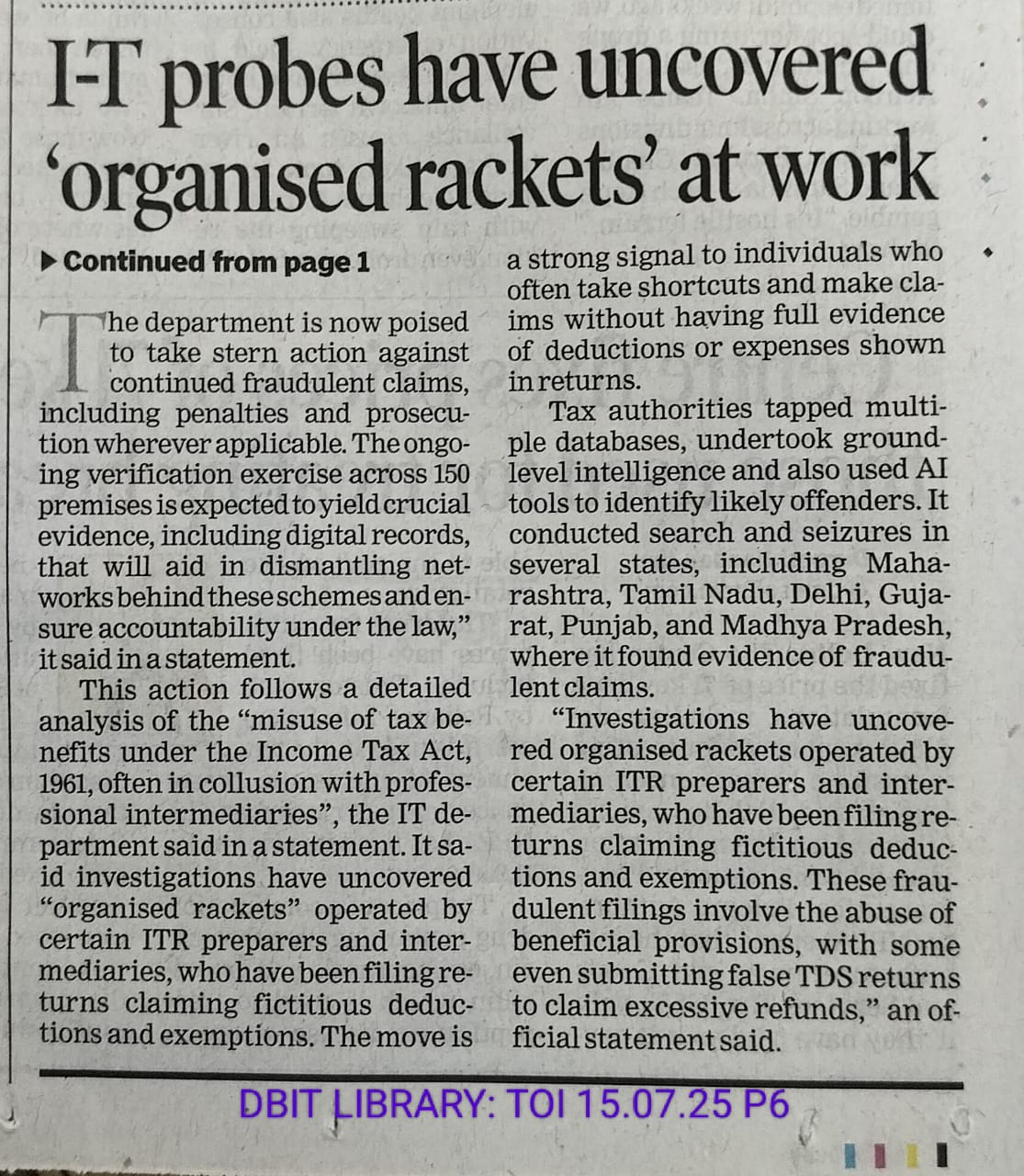 I-T probes have uncovered 'organised rackets' at work

▶ Continued from page 1

The department is now poised to take stern action against continued fraudulent claims, including penalties and prosecution wherever applicable. The ongoing verification exercise across 150 premises is expected to yield crucial evidence, including digital records, that will aid in dismantling networks behind these schemes and ensure accountability under the law," it said in a statement.

This action follows a detailed analysis of the "misuse of tax benefits under the Income Tax Act, 1961, often in collusion with professional intermediaries", the IT department said in a statement. It said investigations have uncovered "organised rackets" operated by certain ITR preparers and intermediaries, who have been filing returns claiming fictitious deductions and exemptions. The move is a strong signal to individuals who often take shortcuts and make claims without having full evidence of deductions or expenses shown in returns.

Tax authorities tapped multiple databases, undertook ground-level intelligence and also used AI tools to identify likely offenders. It conducted search and seizures in several states, including Maharashtra, Tamil Nadu, Delhi, Gujarat, Punjab, and Madhya Pradesh, where it found evidence of fraudulent claims.

"Investigations have uncovered organised rackets operated by certain ITR preparers and intermediaries, who have been filing returns claiming fictitious deductions and exemptions. These fraudulent filings involve the abuse of beneficial provisions, with some even submitting false TDS returns to claim excessive refunds," an official statement said.

DBIT LIBRARY: TOI 15.07.25 P6